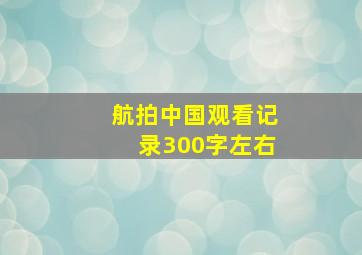 航拍中国观看记录300字左右